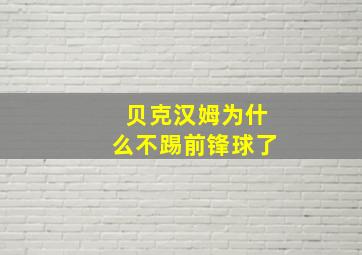 贝克汉姆为什么不踢前锋球了